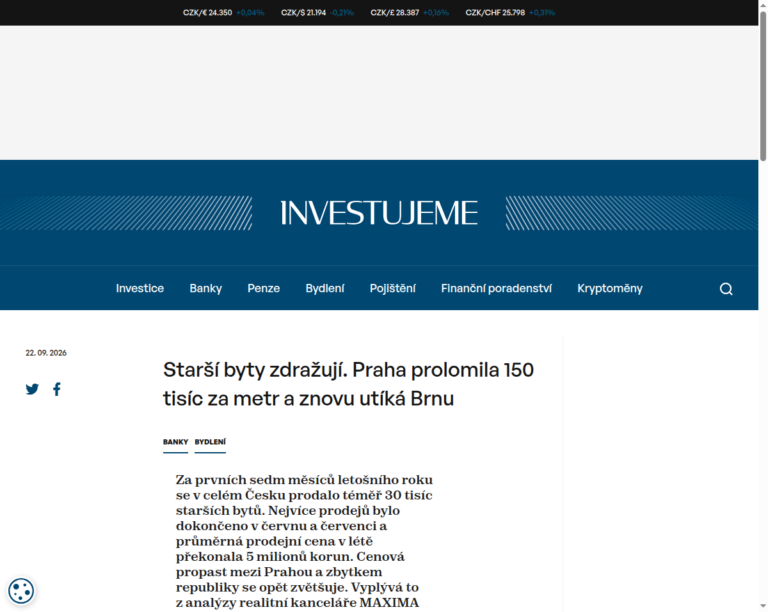 CZK/€ 24.350 +0,04% CZK/$ 21.194 -0,21% CZK/£ 28.387 +0,16% CZK/CHF 25.798 +0,31%

INVESTUJEME

Investice Banky Penze Bydlení Pojištění Finanční poradenství Kryptoměny

22. 09. 2026

Starší byty zdražují. Praha prolomila 150 tisíc za metr a znovu utíká Brnu

BANKY BYDLENÍ

Za prvních sedm měsíců letošního roku se v celém Česku prodalo téměř 30 tisíc starších bytů. Nejvíce prodejů bylo dokončeno v červnu a červenci a průměrná prodejní cena v létě překonala 5 milionů korun. Cenová propast mezi Prahou a zbytkem republiky se opět zvětšuje. Vyplývá to z analýzy realitní kanceláře MAXIMA